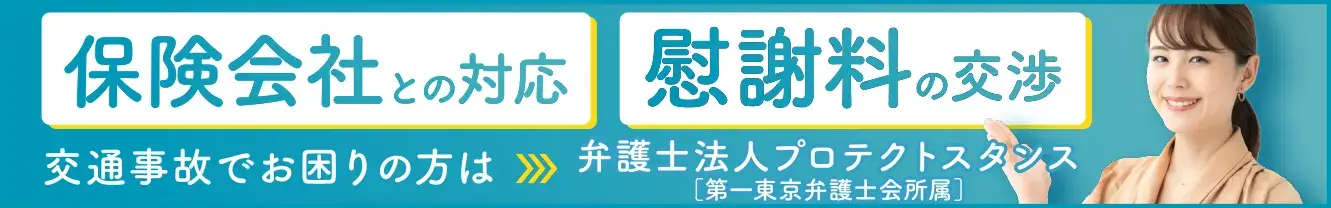 保険会社との対応

慰謝料の交渉

交通事故でお困りの方は

弁護士法人プロテクトスタンス
〔第一東京弁護士会所属〕